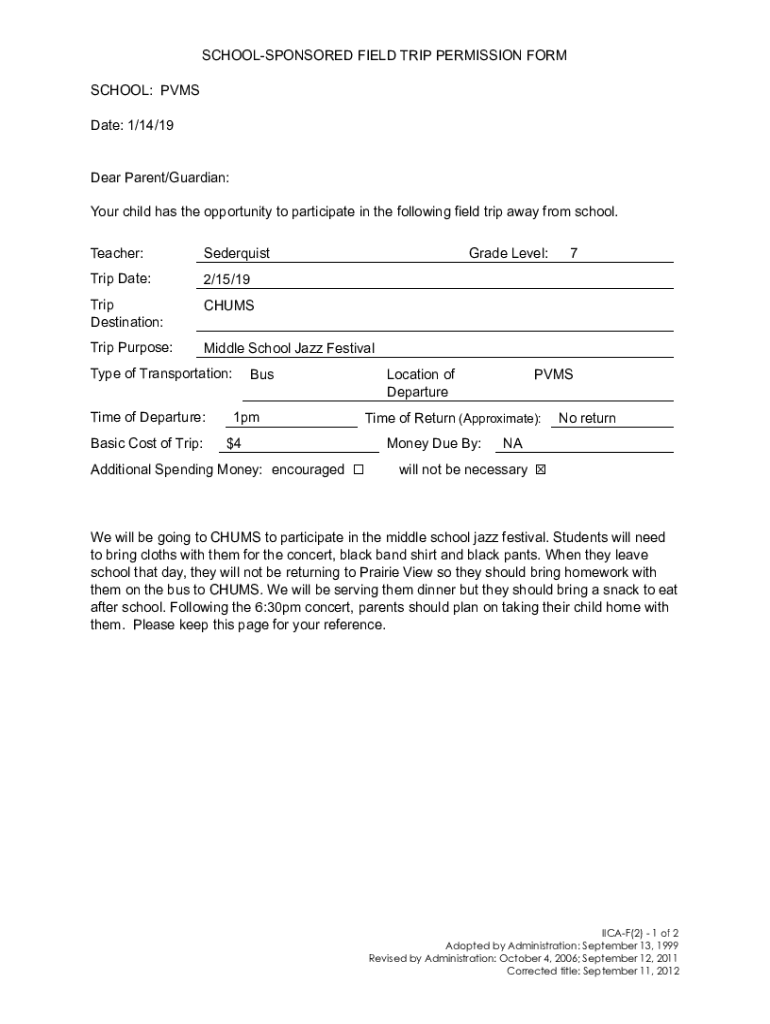 SCHOOL-SPONSORED FIELD TRIP PERMISSION FORM

SCHOOL: PVMS

Date: 1/14/19

Dear Parent/Guardian:

Your child has the opportunity to participate in the following field trip away from school.

Teacher: Sederquist Grade Level: 7

Trip Date: 2/15/19

Trip Destination: CHUMS

Trip Purpose: Middle School Jazz Festival

Type of Transportation: Bus Location of Departure PVMS

Time of Departure: 1pm Time of Return (Approximate): No return

Basic Cost of Trip: $4 Money Due By: NA

Additional Spending Money: encouraged ☐ will not be necessary ☒

We will be going to CHUMS to participate in the middle school jazz festival. Students will need to bring cloths with them for the concert, black band shirt and black pants. When they leave school that day, they will not be returning to Prairie View so they should bring homework with them on the bus to CHUMS. We will be serving them dinner but they should bring a snack to eat after school. Following the 6:30pm concert, parents should plan on taking their child home with them. Please keep this page for your reference.

IICA-F(2) - 1 of 2
Adopted by Administration: September 13, 1999
Revised by Administration: October 4, 2006; September 12, 2011
Corrected title: September 11, 2012